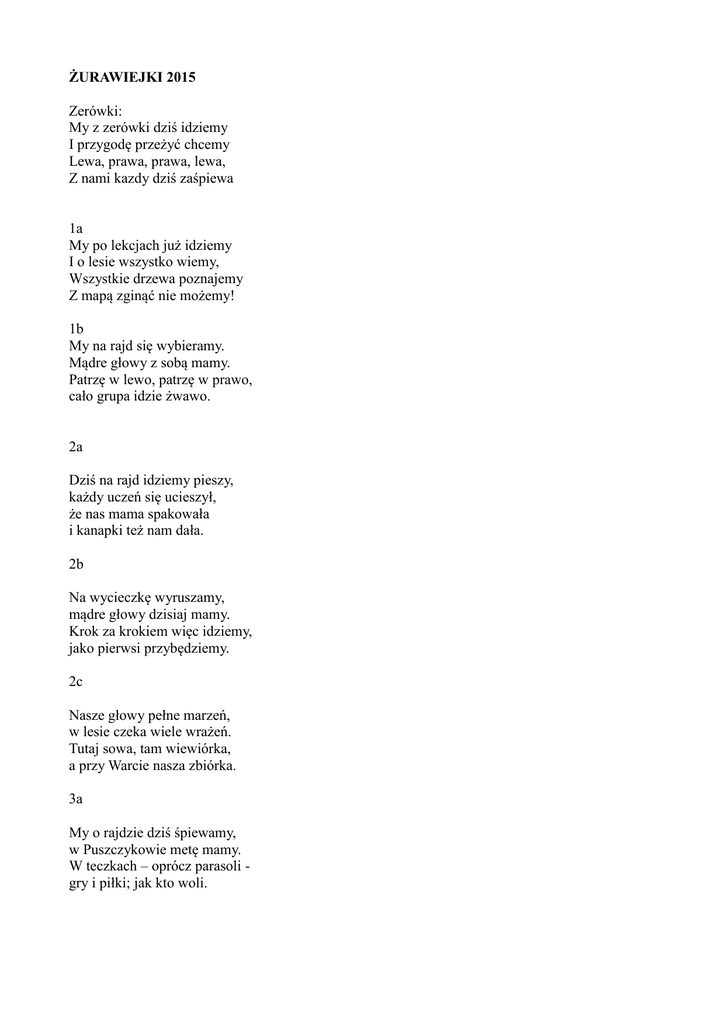 ŻURAWIEJKI 2015

Zerówki:
My z zerówki dziś idziemy
I przygodę przeżyć chcemy
Lewa, prawa, prawa, lewa,
Z nami kazdy dziś zaśpiewa

1a
My po lekcjach już idziemy
I o lesie wszystko wiemy,
Wszystkie drzewa poznajemy
Z mapą zginąć nie możemy!

1b
My na rajd się wybieramy.
Mądre głowy z sobą mamy.
Patrzę w lewo, patrzę w prawo,
cało grupa idzie żwawo.

2a

Dziś na rajd idziemy pieszy,
każdy uczeń się ucieszył,
że nas mama spakowała
i kanapki też nam dała.

2b

Na wycieczkę wyruszamy,
mądre głowy dzisiaj mamy.
Krok za krokiem więc idziemy,
jako pierwsi przybędziemy.

2c

Nasze głowy pełne marzeń,
w lesie czeka wiele wrażeń.
Tutaj sowa, tam wiewiórka,
a przy Warcie nasza zbiórka.

3a

My o rajdzie dziś śpiewamy,
w Puszczykowie metę mamy.
W teczkach – oprócz parasoli -
gry i piłki; jak kto woli.